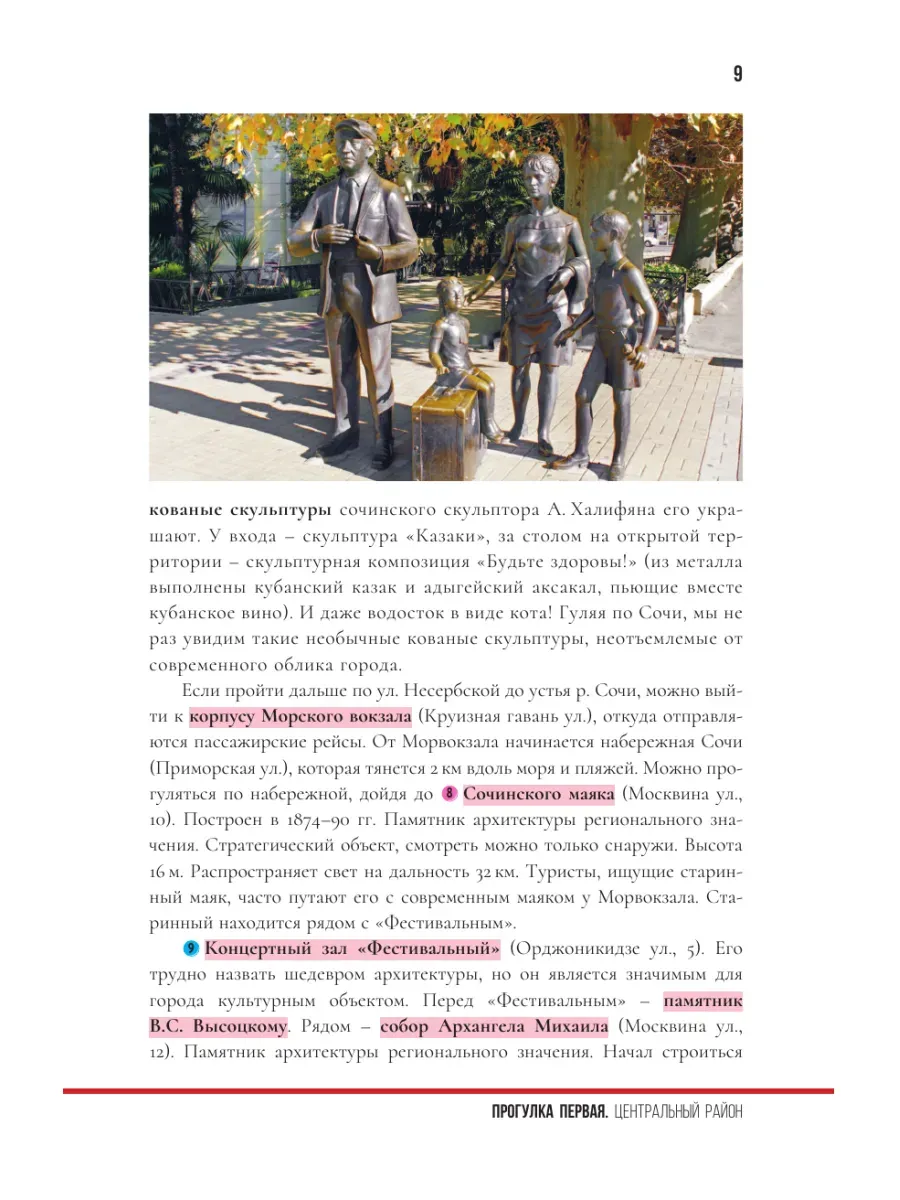 9

кованые скульптуры сочинского скульптора А. Халифяна его украшают. У входа – скульптура «Казаки», за столом на открытой территории – скульптурная композиция «Будьте здоровы!» (из металла выполнены кубанский казак и адыгейский аксакал, пьющие вместе кубанское вино). И даже водосток в виде кота! Гуляя по Сочи, мы не раз увидим такие необычные кованые скульптуры, неотъемлемые от современного облика города.

Если пройти дальше по ул. Несербской до устья р. Сочи, можно выйти к корпусу Морского вокзала (Круизная гавань ул.), откуда отправляются пассажирские рейсы. От Морвокзала начинается набережная Сочи (Приморская ул.), которая тянется 2 км вдоль моря и пляжей. Можно прогуляться по набережной, дойдя до 8 Сочинского маяка (Москвина ул., 10). Построен в 1874–90 гг. Памятник архитектуры регионального значения. Стратегический объект, смотреть можно только снаружи. Высота 16 м. Распространяет свет на дальность 32 км. Туристы, ищущие старинный маяк, часто путают его с современным маяком у Морвокзала. Старинный находится рядом с «Фестивальным».

9 Концертный зал «Фестивальный» (Орджоникидзе ул., 5). Его трудно назвать шедевром архитектуры, но он является значимым для города культурным объектом. Перед «Фестивальным» – памятник В.С. Высоцкому. Рядом – собор Архангела Михаила (Москвина ул., 12). Памятник архитектуры регионального значения. Начал строиться

ПРОГУЛКА ПЕРВАЯ. ЦЕНТРАЛЬНЫЙ РАЙОН